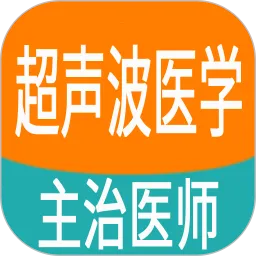 超声波医学

主治医师